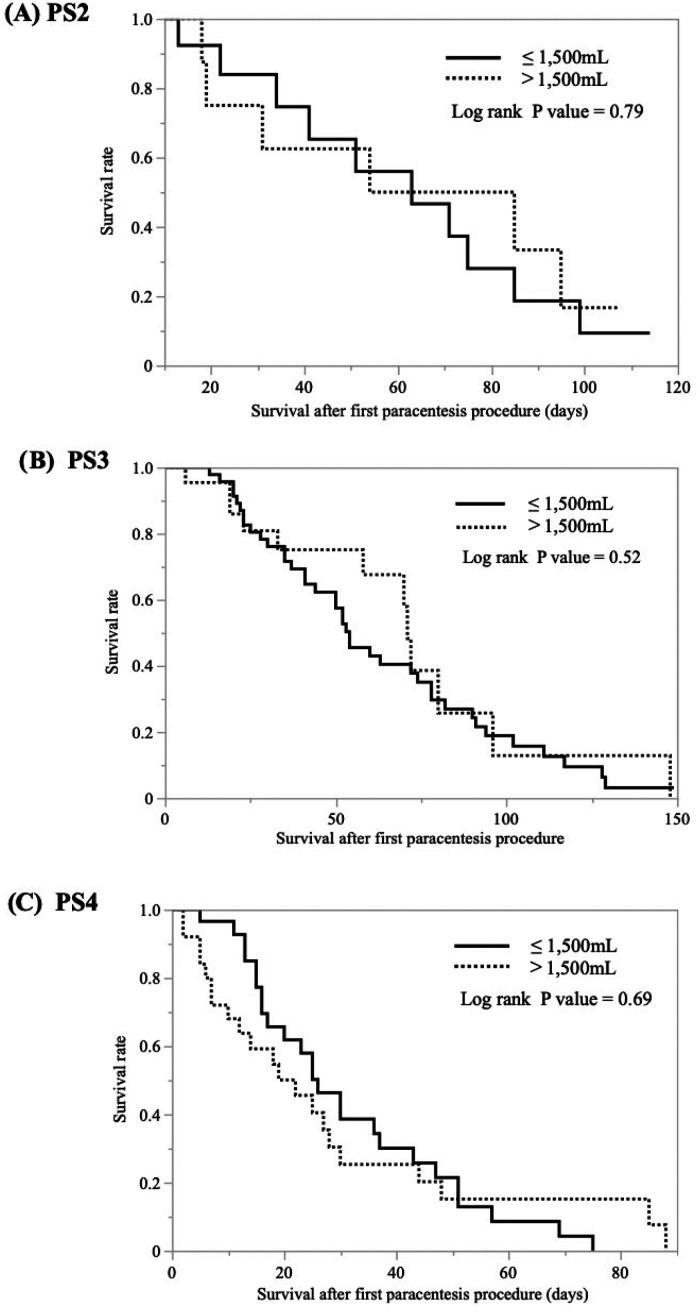 (A) PS2

≤ 1,500mL
> 1,500mL
Log rank P value = 0.79

Survival rate
1.0
0.8
0.6
0.4
0.2
0
20
40
60
80
100
120
Survival after first paracentesis procedure (days)

(B) PS3

≤ 1,500mL
> 1,500mL
Log rank P value = 0.52

Survival rate
1.0
0.8
0.6
0.4
0.2
0
0
50
100
150
Survival after first paracentesis procedure

(C) PS4

≤ 1,500mL
> 1,500mL
Log rank P value = 0.69

Survival rate
1.0
0.8
0.6
0.4
0.2
0
0
20
40
60
80
Survival after first paracentesis procedure (days)